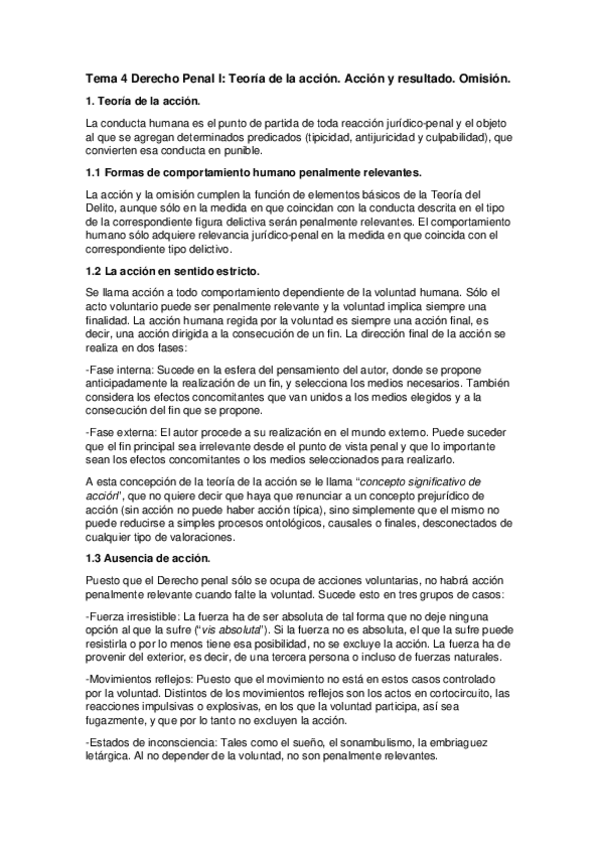 Tema 4 Derecho Penal I: Teoría de la acción. Acción y resultado. Omisión.

1. Teoría de la acción.

La conducta humana es el punto de partida de toda reacción jurídico-penal y el objeto al que se agregan determinados predicados (tipicidad, antijuricidad y culpabilidad), que convierten esa conducta en punible.

1.1 Formas de comportamiento humano penalmente relevantes.

La acción y la omisión cumplen la función de elementos básicos de la Teoría del Delito, aunque sólo en la medida en que coincidan con la conducta descrita en el tipo de la correspondiente figura delictiva serán penalmente relevantes. El comportamiento humano sólo adquiere relevancia jurídico-penal en la medida en que coincida con el correspondiente tipo delictivo.

1.2 La acción en sentido estricto.

Se llama acción a todo comportamiento dependiente de la voluntad humana. Sólo el acto voluntario puede ser penalmente relevante y la voluntad implica siempre una finalidad. La acción humana regida por la voluntad es siempre una acción final, es decir, una acción dirigida a la consecución de un fin. La dirección final de la acción se realiza en dos fases:

-Fase interna: Sucede en la esfera del pensamiento del autor, donde se propone anticipadamente la realización de un fin, y selecciona los medios necesarios. También considera los efectos concomitantes que van unidos a los medios elegidos y a la consecución del fin que se propone.

-Fase externa: El autor procede a su realización en el mundo externo. Puede suceder que el fin principal sea irrelevante desde el punto de vista penal y que lo importante sean los efectos concomitantes o los medios seleccionados para realizarlo.

A esta concepción de la teoría de la acción se le llama "concepto significativo de acción", que no quiere decir que haya que renunciar a un concepto prejurídico de acción (sin acción no puede haber acción típica), sino simplemente que el mismo no puede reducirse a simples procesos ontológicos, causales o finales, desconectados de cualquier tipo de valoraciones.

1.3 Ausencia de acción.

Puesto que el Derecho penal sólo se ocupa de acciones voluntarias, no habrá acción penalmente relevante cuando falte la voluntad. Sucede esto en tres grupos de casos:

-Fuerza irresistible: La fuerza ha de ser absoluta de tal forma que no deje ninguna opción al que la sufre ("vis absoluta"). Si la fuerza no es absoluta, el que la sufre puede resistirla o por lo menos tiene esa posibilidad, no se excluye la acción. La fuerza ha de provenir del exterior, es decir, de una tercera persona o incluso de fuerzas naturales.

-Movimientos reflejos: Puesto que el movimiento no está en estos casos controlado por la voluntad. Distintos de los movimientos reflejos son los actos en cortocircuito, las reacciones impulsivas o explosivas, en los que la voluntad participa, así sea fugazmente, y que por lo tanto no excluyen la acción.

-Estados de inconsciencia: Tales como el sueño, el sonambulismo, la embriaguez letárgica. Al no depender de la voluntad, no son penalmente relevantes.